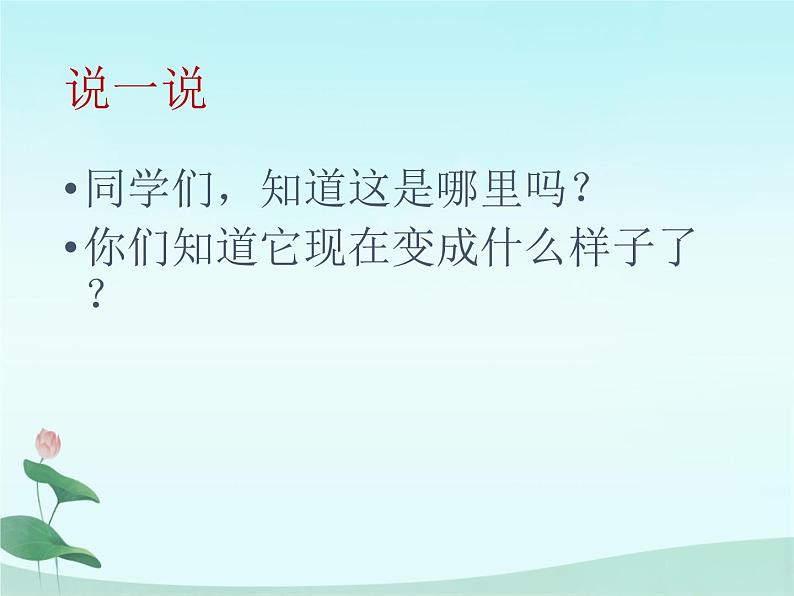 说一说

• 同学们，知道这是哪里吗？

• 你们知道它现在变成什么样子了？